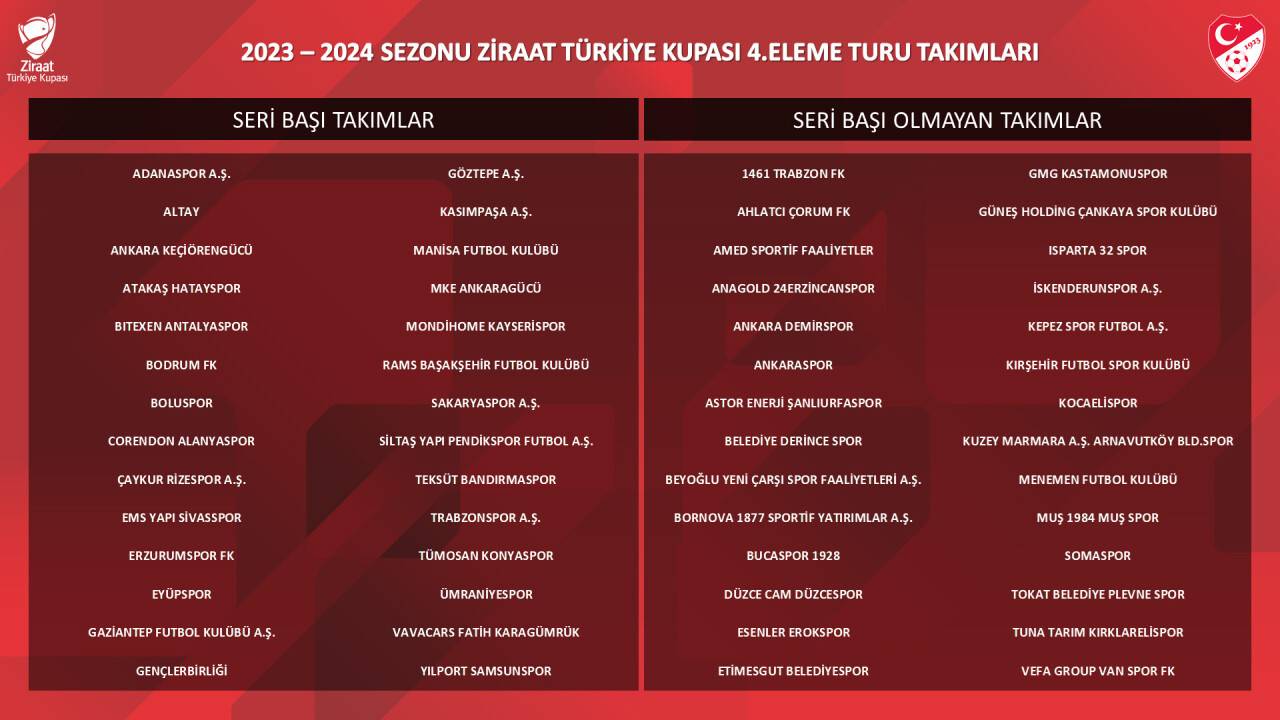 Ziraat Türkiye Kupası

2023 – 2024 SEZONU ZİRAAT TÜRKİYE KUPASI 4.ELEME TURU TAKIMLARI

1923

SERİ BAŞI TAKIMLAR

ADANASPOR A.Ş.
ALTAY
ANKARA KEÇİÖRENGÜCÜ
ATAKAŞ HATAYSPOR
BITEXEN ANTALYASPOR
BODRUM FK
BOLUSPOR
CORENDON ALANYASPOR
ÇAYKUR RİZESPOR A.Ş.
EMS YAPI SİVASSPOR
ERZURUMSPOR FK
EYÜPSPOR
GAZİANTEP FUTBOL KULÜBÜ A.Ş.
GENÇLERBİRLİĞİ

GÖZTEPE A.Ş.
KASIMPAŞA A.Ş.
MANİSA FUTBOL KULÜBÜ
MKE ANKARAGÜCÜ
MONDİHOME KAYSERİSPOR
RAMS BAŞAKŞEHİR FUTBOL KULÜBÜ
SAKARYASPOR A.Ş.
SİLTAŞ YAPI PENDİKSPOR FUTBOL A.Ş.
TEKSÜT BANDIRMASPOR
TRABZONSPOR A.Ş.
TÜMOSAN KONYASPOR
ÜMRANİYESPOR
VAVACARS FATİH KARAGÜMRÜK
YILPORT SAMSUNSPOR

SERİ BAŞI OLMAYAN TAKIMLAR

1461 TRABZON FK
AHLATCI ÇORUM FK
AMED SPORTİF FAALİYETLER
ANAGOLD 24ERZİNCANSPOR
ANKARA DEMİRSPOR
ANKARASPOR
ASTOR ENERJİ ŞANLIURFASPOR
BELEDİYE DERİNCE SPOR
BEYOĞLU YENİ ÇARŞI SPOR FAALİYETLERİ A.Ş.
BORNOVA 1877 SPORTİF YATIRIMLAR A.Ş.
BUCASPOR 1928
DÜZCE CAM DÜZCESPOR
ESENLER EROKSPOR
ETİMESGUT BELEDİYESPOR

GMG KASTAMONUSPOR
GÜNEŞ HOLDİNG ÇANKAYA SPOR KULÜBÜ
ISPARTA 32 SPOR
İSKENDERUNSPOR A.Ş.
KEPEZ SPOR FUTBOL A.Ş.
KIRŞEHİR FUTBOL SPOR KULÜBÜ
KOCAELİSPOR
KUZEY MARMARA A.Ş. ARNAVUTKÖY BLD.SPOR
MENEMEN FUTBOL KULÜBÜ
MUŞ 1984 MUŞ SPOR
SOMASPOR
TOKAT BELEDİYE PLEVNE SPOR
TUNA TARIM KIRKLARELİSPOR
VEFA GROUP VAN SPOR FK